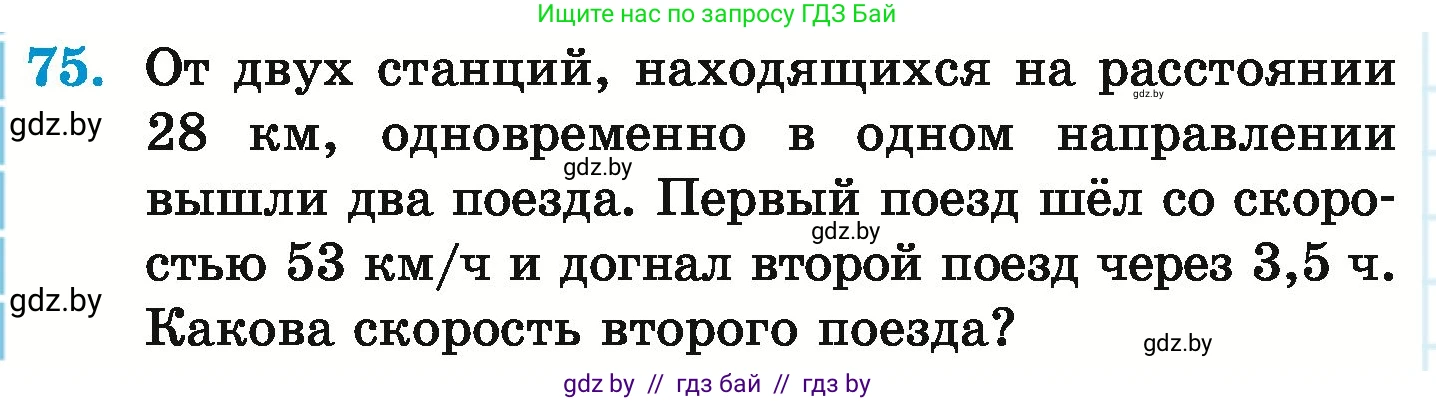 Ищите нас по запросу ГДЗ Бай

75. От двух станций, находящихся на расстоянии 28 км, одновременно в одном направлении вышли два поезда. Первый поезд шёл со скоростью 53 км/ч и догнал второй поезд через 3,5 ч. Какова скорость второго поезда?

gdz.by

gdz.by

gdz.by

gdz.by

gdz.by

gdz.by

gdz by // гдз бай // гдз by